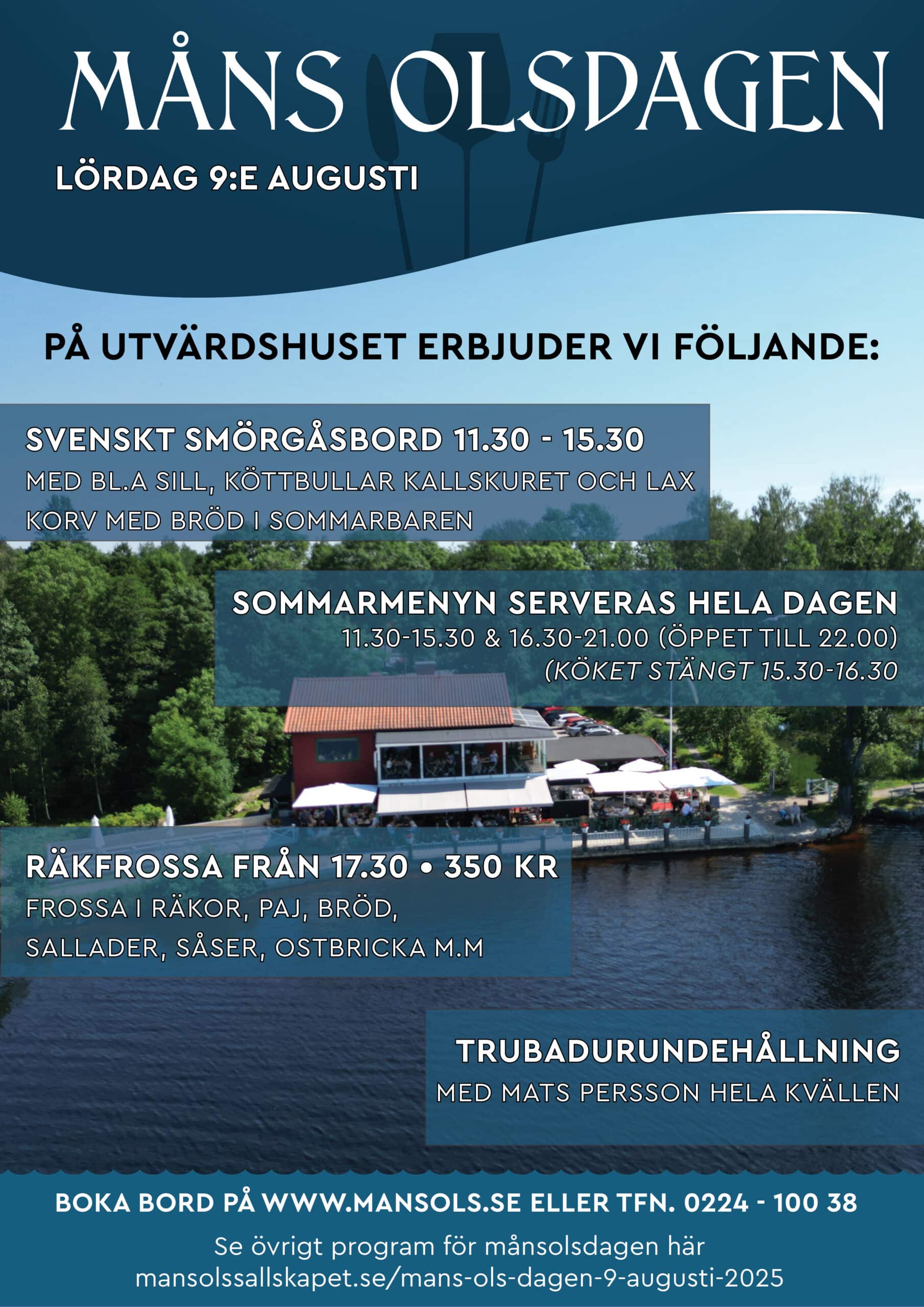 MÅNS OLSDAGEN

LÖRDAG 9:E AUGUSTI

PÅ UTVÄRDSHUSET ERBJUDER VI FÖLJANDE:

SVENSKT SMÖRGÅSBORD 11.30 - 15.30
MED BL.A SILL, KÖTTBULLAR KALLSKURET OCH LAX
KORV MED BRÖD I SOMMARBAREN

SOMMARMENYN SERVERAS HELA DAGEN
11.30-15.30 & 16.30-21.00 (ÖPPET TILL 22.00)
(KÖKET STÄNGT 15.30-16.30

RÄKFROSSA FRÅN 17.30 • 350 KR
FROSSA I RÄKOR, PAJ, BRÖD,
SALLADER, SÅSER, OSTBRICKA M.M

TRUBADURUNDEHÅLLNING
MED MATS PERSSON HELA KVÄLLEN

BOKA BORD PÅ WWW.MANSOLS.SE ELLER TFN. 0224 - 100 38

Se övrigt program för månsolsdagen här
mansolssallskapet.se/mans-ols-dagen-9-augusti-2025